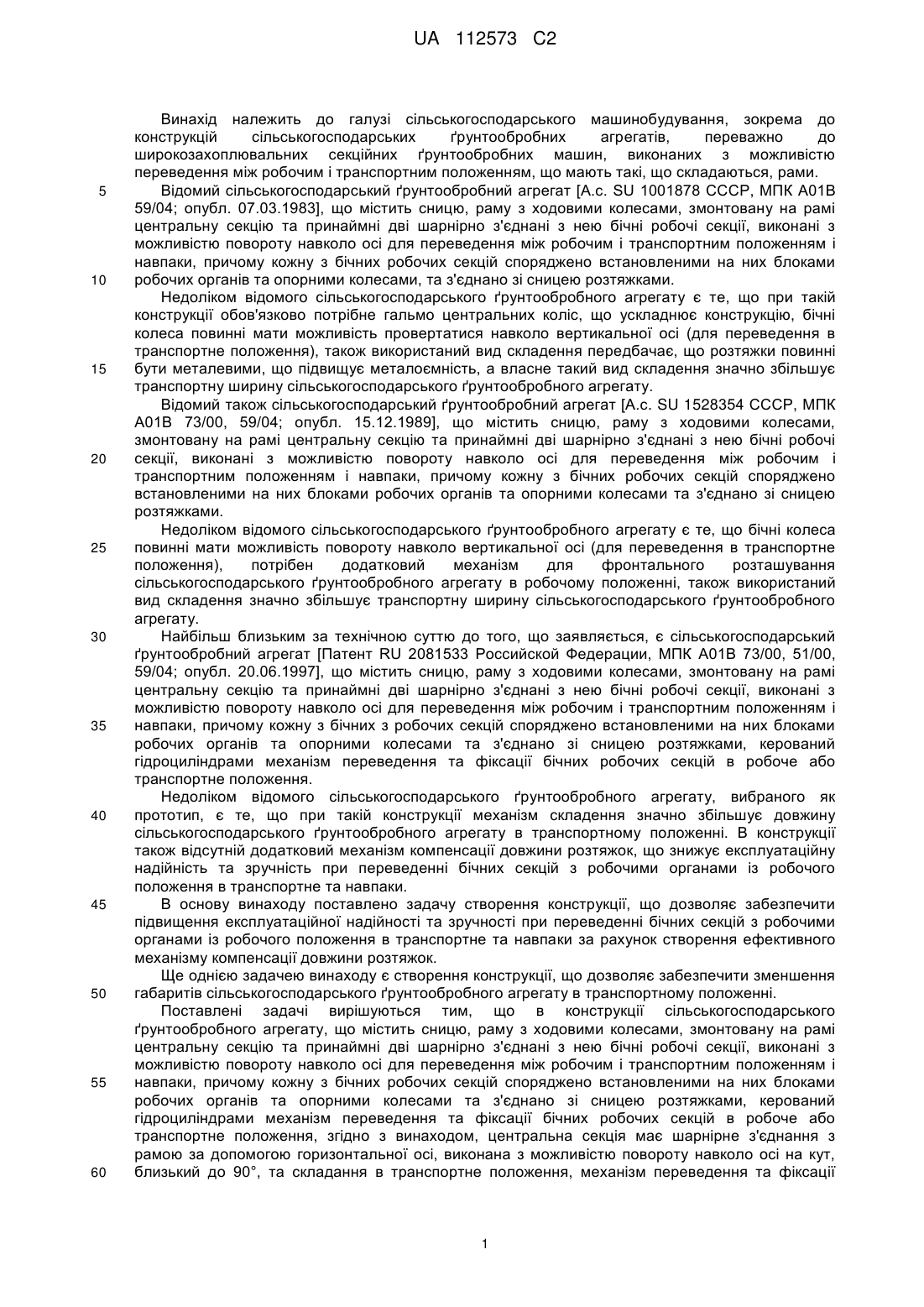 UA 112573 C2

Винахід належить до галузі сільськогосподарського машинобудування, зокрема до конструкцій сільськогосподарських ґрунтообробних агрегатів, переважно до широкозахоплювальних секційних ґрунтообробних машин, виконаних з можливістю переведення між робочим і транспортним положенням, що мають такі, що складаються, рами.

5 Відомий сільськогосподарський ґрунтообробний агрегат [А.с. SU 1001878 СССР, МПК А01В 59/04; опубл. 07.03.1983], що містить сницю, раму з ходовими колесами, змонтовану на рамі центральну секцію та принаймні дві шарнірно з'єднані з нею бічні робочі секції, виконані з можливістю повороту навколо осі для переведення між робочим і транспортним положенням і навпаки, причому кожну з бічних робочих секцій споряджено встановленими на них блоками 10 робочих органів та опорними колесами, та з'єднано зі сницею розтяжками.

Недоліком відомого сільськогосподарського ґрунтообробного агрегату є те, що при такій конструкції обов'язково потрібне гальмо центральних коліс, що ускладнює конструкцію, бічні колеса повинні мати можливість провертатися навколо вертикальної осі (для переведення в транспортне положення), також використаний вид складення передбачає, що розтяжки повинні 15 бути металевими, що підвищує металоємність, а власне такий вид складення значно збільшує транспортну ширину сільськогосподарського ґрунтообробного агрегату.

Відомий також сільськогосподарський ґрунтообробний агрегат [А.с. SU 1528354 СССР, МПК А01В 73/00, 59/04; опубл. 15.12.1989], що містить сницю, раму з ходовими колесами, змонтовану на рамі центральну секцію та принаймні дві шарнірно з'єднані з нею бічні робочі 20 секції, виконані з можливістю повороту навколо осі для переведення між робочим і транспортним положенням і навпаки, причому кожну з бічних робочих секцій споряджено встановленими на них блоками робочих органів та опорними колесами та з'єднано зі сницею розтяжками.

Недоліком відомого сільськогосподарського ґрунтообробного агрегату є те, що бічні колеса 25 повинні мати можливість повороту навколо вертикальної осі (для переведення в транспортне положення), потрібен додатковий механізм для фронтального розташування сільськогосподарського ґрунтообробного агрегату в робочому положенні, також використаний вид складення значно збільшує транспортну ширину сільськогосподарського ґрунтообробного агрегату.

30 Найбільш близьким за технічною суттю до того, що заявляється, є сільськогосподарський ґрунтообробний агрегат [Патент RU 2081533 Российской Федерации, МПК А01В 73/00, 51/00, 59/04; опубл. 20.06.1997], що містить сницю, раму з ходовими колесами, змонтовану на рамі центральну секцію та принаймні дві шарнірно з'єднані з нею бічні робочі секції, виконані з можливістю повороту навколо осі для переведення між робочим і транспортним положенням і 35 навпаки, причому кожну з бічних з робочих секцій споряджено встановленими на них блоками робочих органів та опорними колесами та з'єднано зі сницею розтяжками, керований гідроциліндрами механізм переведення та фіксації бічних робочих секцій в робоче або транспортне положення.

Недоліком відомого сільськогосподарського ґрунтообробного агрегату, вибраного як 40 прототип, є те, що при такій конструкції механізм складення значно збільшує довжину сільськогосподарського ґрунтообробного агрегату в транспортному положенні. В конструкції також відсутній додатковий механізм компенсації довжини розтяжок, що знижує експлуатаційну надійність та зручність при переведенні бічних секцій з робочими органами із робочого положення в транспортне та навпаки.

45 В основу винаходу поставлено задачу створення конструкції, що дозволяє забезпечити підвищення експлуатаційної надійності та зручності при переведенні бічних секцій з робочими органами із робочого положення в транспортне та навпаки за рахунок створення ефективного механізму компенсації довжини розтяжок.

Ще однією задачею винаходу є створення конструкції, що дозволяє забезпечити зменшення 50 габаритів сільськогосподарського ґрунтообробного агрегату в транспортному положенні.

Поставлені задачі вирішуються тим, що в конструкції сільськогосподарського ґрунтообробного агрегату, що містить сницю, раму з ходовими колесами, змонтовану на рамі центральну секцію та принаймні дві шарнірно з'єднані з нею бічні робочі секції, виконані з можливістю повороту навколо осі для переведення між робочим і транспортним положенням і 55 навпаки, причому кожну з бічних робочих секцій споряджено встановленими на них блоками робочих органів та опорними колесами та з'єднано зі сницею розтяжками, керований гідроциліндрами механізм переведення та фіксації бічних робочих секцій в робоче або транспортне положення, згідно з винаходом, центральна секція має шарнірне з'єднання з рамою за допомогою горизонтальної осі, виконана з можливістю повороту навколо осі на кут, 60 близький до 90°, та складання в транспортне положення, механізм переведення та фіксації

1